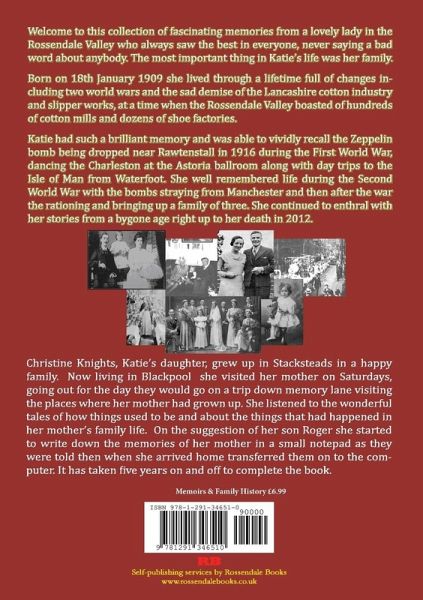 Welcome to this collection of fascinating memories from a lovely lady in the Rossendale Valley who always saw the best in everyone, never saying a bad word about anybody. The most important thing in Katie's life was her family.

Born on 18th January 1909 she lived through a lifetime full of changes including two world wars and the sad demise of the Lancashire cotton industry and slipper works, at a time when the Rossendale Valley boasted of hundreds of cotton mills and dozens of shoe factories.

Katie had such a brilliant memory and was able to vividly recall the Zeppelin bomb being dropped near Rawtenstall in 1916 during the First World War, dancing the Charleston at the Astoria ballroom along with day trips to the Isle of Man from Waterfoot. She well remembered life during the Second World War with the bombs straying from Manchester and then after the war the rationing and bringing up a family of three. She continued to enthral with her stories from a bygone age right up to her death in 2012.

Christine Knights, Katie's daughter, grew up in Stacksteads in a happy family. Now living in Blackpool she visited her mother on Saturdays, going out for the day they would go on a trip down memory lane visiting the places where her mother had grown up. She listened to the wonderful tales of how things used to be and about the things that had happened in her mother's family life. On the suggestion of her son Roger she started to write down the memories of her mother in a small notepad as they were told then when she arrived home transferred them on to the computer. It has taken five years on and off to complete the book.

Memoirs & Family History £6.99

ISBN 978-1-291-34651-0 90000

9 781291 346510

RB
Self-publishing services by Rossendale Books
www.rossendalebooks.co.uk